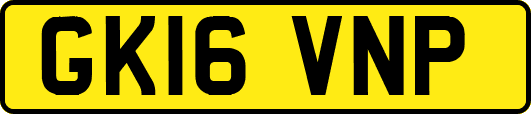 GK16 VNP